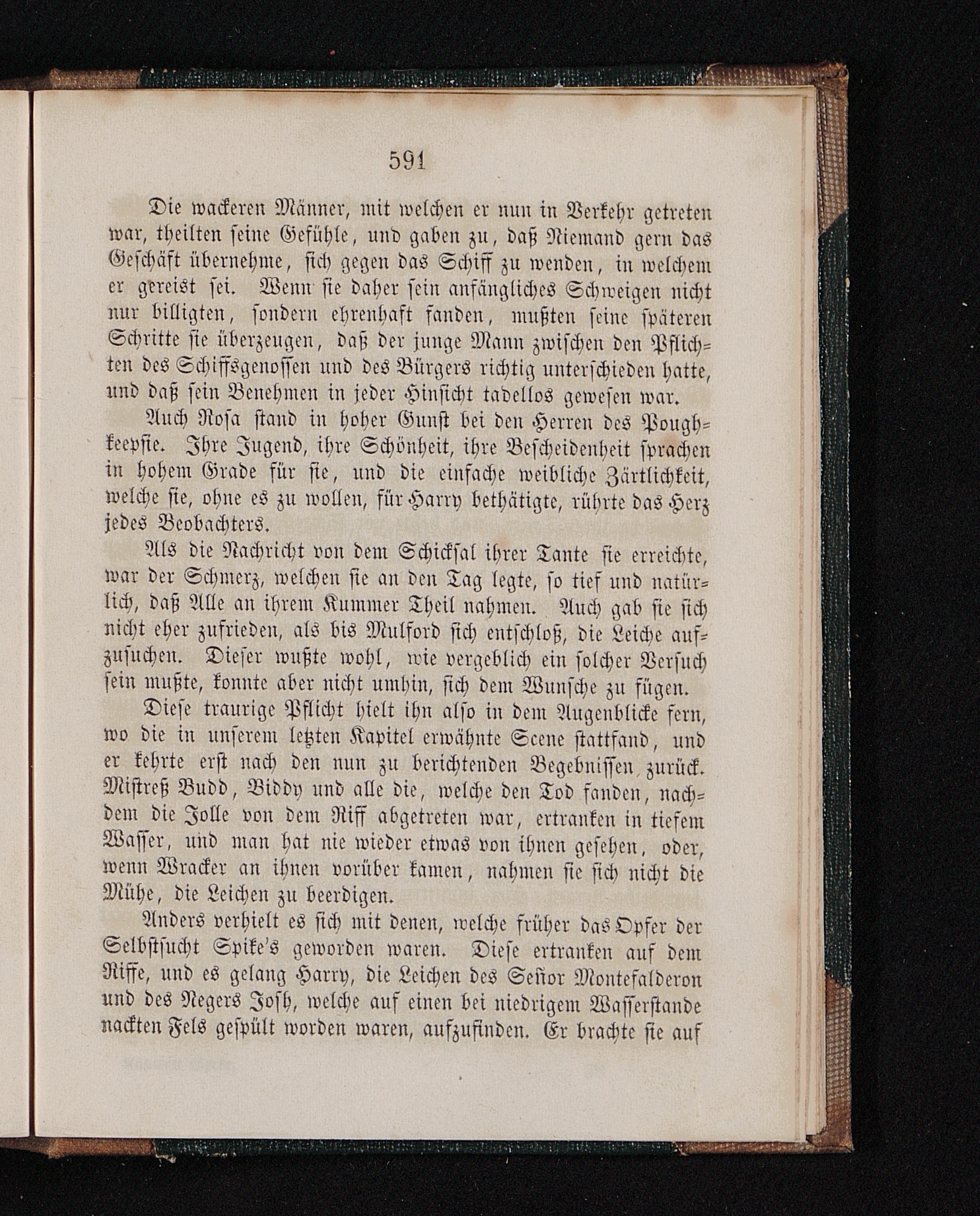 591

Die wackeren Männer, mit welchen er nun in Verkehr getreten war, theilten seine Gefühle, und gaben zu, daß Niemand gern das Geschäft übernehme, sich gegen das Schiff zu wenden, in welchem er gereist sei. Wenn sie daher sein anfängliches Schweigen nicht nur billigten, sondern ehrenhaft fanden, mußten seine späteren Schritte sie überzeugen, daß der junge Mann zwischen den Pflichten des Schiffsgenossen und des Bürgers richtig unterschieden hatte, und daß sein Benehmen in jeder Hinsicht tadellos gewesen war.

Auch Rosa stand in hoher Gunst bei den Herren des Poughkeepsie. Ihre Jugend, ihre Schönheit, ihre Bescheidenheit sprachen in hohem Grade für sie, und die einfache weibliche Zärtlichkeit, welche sie, ohne es zu wollen, für Harry bethätigte, rührte das Herz jedes Beobachters.

Als die Nachricht von dem Schicksal ihrer Tante sie erreichte, war der Schmerz, welchen sie an den Tag legte, so tief und natürlich, daß Alle an ihrem Kummer Theil nahmen. Auch gab sie sich nicht eher zufrieden, als bis Mulford sich entschloß, die Leiche aufzusuchen. Dieser wußte wohl, wie vergeblich ein solcher Versuch sein mußte, konnte aber nicht umhin, sich dem Wunsche zu fügen.

Diese traurige Pflicht hielt ihn also in dem Augenblicke fern, wo die in unserem letzten Kapitel erwähnte Scene stattfand, und er kehrte erst nach den nun zu berichtenden Begebnissen zurück. Mistreß Budd, Biddy und alle die, welche den Tod fanden, nachdem die Jolle von dem Riff abgetreten war, ertranken in tiefem Wasser, und man hat nie wieder etwas von ihnen gesehen, oder, wenn Wracker an ihnen vorüber kamen, nahmen sie sich nicht die Mühe, die Leichen zu beerdigen.

Anders verhielt es sich mit denen, welche früher das Opfer der Selbstsucht Spike's geworden waren. Diese ertranken auf dem Riffe, und es gelang Harry, die Leichen des Señor Montefalderon und des Negers Josh, welche auf einen bei niedrigem Wasserstande nackten Fels gespült worden waren, aufzufinden. Er brachte sie auf